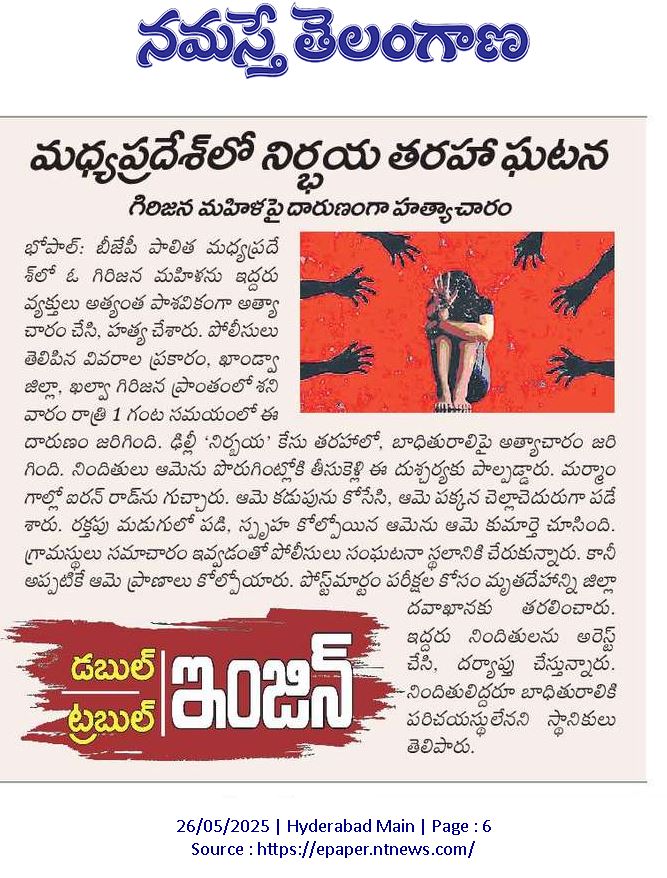 నమస్తే తెలంగాణ

మధ్యప్రదేశ్‌లో నిర్భయ తరహా ఘటన

గిరిజన మహిళపై దారుణంగా హత్యాచారం

భోపాల్: బీజేపీ పాలిత మధ్యప్రదేశ్‌లో ఓ గిరిజన మహిళను ఇద్దరు వ్యక్తులు అత్యంత పాశవికంగా అత్యాచారం చేసి, హత్య చేశారు. పోలీసులు తెలిపిన వివరాల ప్రకారం, ఖాండ్వా జిల్లా, ఖల్వా గిరిజన ప్రాంతంలో శనివారం రాత్రి 1 గంట సమయంలో ఈ దారుణం జరిగింది. ఢిల్లీ 'నిర్భయ' కేసు తరహాలో, బాధితురాలిపై అత్యాచారం జరిగింది. నిందితులు ఆమెను పొరుగింట్లోకి తీసుకెళ్లి ఈ దుశ్చర్యకు పాల్పడ్డారు. మర్మాంగాల్లో ఐరన్ రాడ్‌ను గుచ్చారు. ఆమె కడుపును కోసేసి, ఆమె పక్కన చెల్లాచెదురుగా పడేశారు. రక్తపు మడుగులో పడి, స్పృహ కోల్పోయిన ఆమెను ఆమె కుమార్తె చూసింది. గ్రామస్థులు సమాచారం ఇవ్వడంతో పోలీసులు సంఘటనా స్థలానికి చేరుకున్నారు. కానీ అప్పటికే ఆమె ప్రాణాలు కోల్పోయారు. పోస్ట్‌మార్టం పరీక్షల కోసం మృతదేహాన్ని జిల్లా దవాఖానకు తరలించారు. ఇద్దరు నిందితులను అరెస్ట్ చేసి, దర్యాప్తు చేస్తున్నారు. నిందితులిద్దరూ బాధితురాలికి పరిచయస్థులేనని స్థానికులు తెలిపారు.

డబుల్ ట్రబుల్ ఇంజిన్

26/05/2025 | Hyderabad Main | Page : 6
Source : https://epaper.ntnews.com/